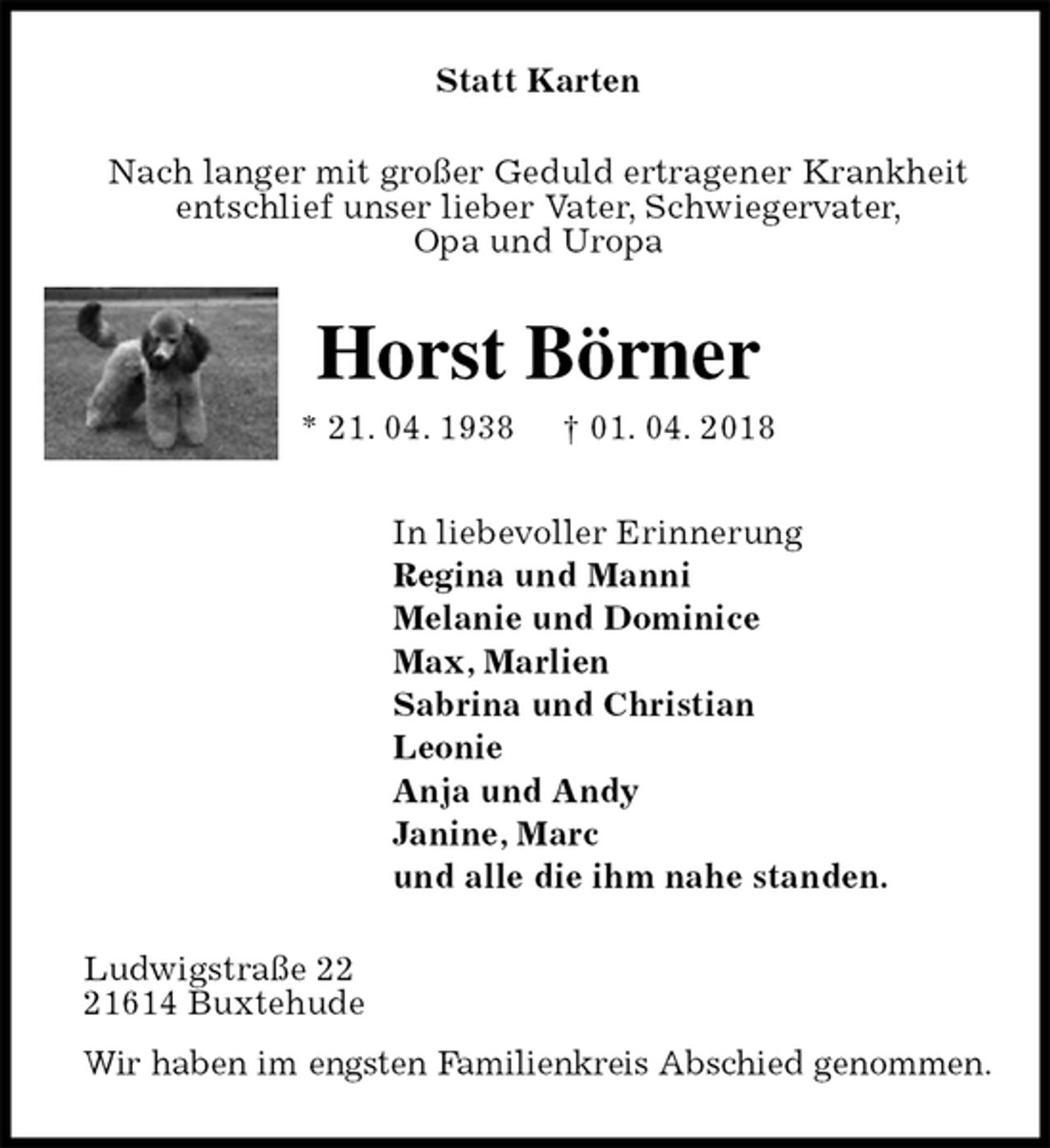 Statt Karten

Nach langer mit großer Geduld ertragener Krankheit entschlief unser lieber Vater, Schwiegervater, Opa und Uropa

Horst Börner

* 21. 04. 1938 † 01. 04. 2018

In liebevoller Erinnerung
Regina und Manni
Melanie und Dominice
Max, Marlien
Sabrina und Christian
Leonie
Anja und Andy
Janine, Marc
und alle die ihm nahe standen.

Ludwigstraße 22
21614 Buxtehude

Wir haben im engsten Familienkreis Abschied genommen.